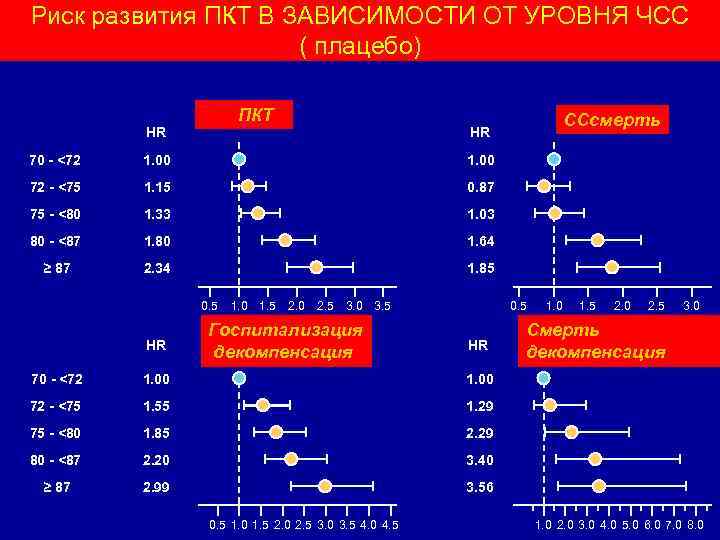 Риск развития ПКТ В ЗАВИСИМОСТИ ОТ УРОВНЯ ЧСС
( плацебо)

ПКТ

HR

70 - <72 1.00
72 - <75 1.15
75 - <80 1.33
80 - <87 1.80
≥ 87 2.34

0.5 1.0 1.5 2.0 2.5 3.0 3.5

ССсмерть

HR

1.00
0.87
1.03
1.64
1.85

0.5 1.0 1.5 2.0 2.5 3.0

Госпитализация декомпенсация

HR

70 - <72 1.00
72 - <75 1.55
75 - <80 1.85
80 - <87 2.20
≥ 87 2.99

0.5 1.0 1.5 2.0 2.5 3.0 3.5 4.0 4.5

Смерть декомпенсация

HR

1.00
1.29
2.29
3.40
3.56

1.0 2.0 3.0 4.0 5.0 6.0 7.0 8.0